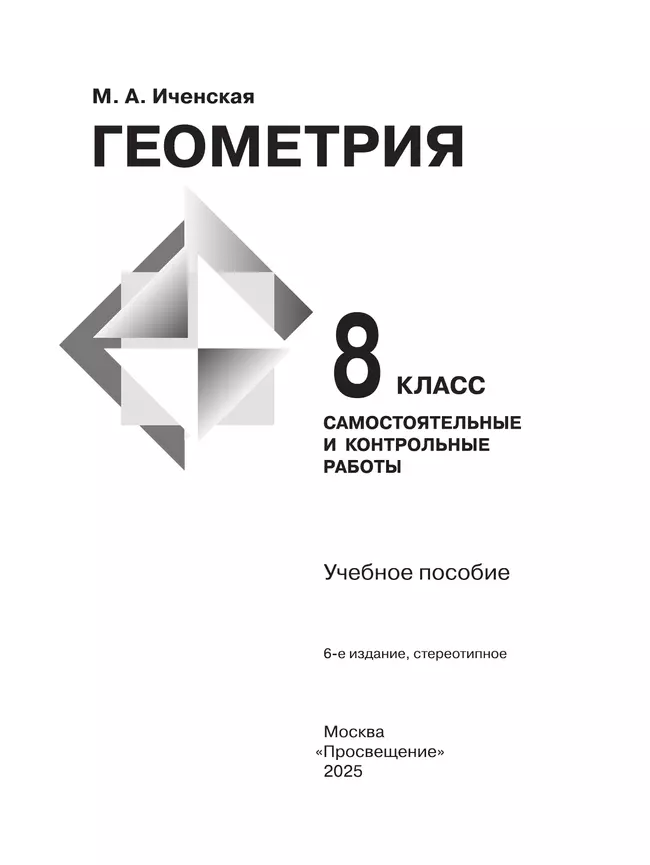 М. А. Иченская

ГЕОМЕТРИЯ

8 КЛАСС

САМОСТОЯТЕЛЬНЫЕ И КОНТРОЛЬНЫЕ РАБОТЫ

Учебное пособие

6-е издание, стереотипное

Москва
«Просвещение»
2025